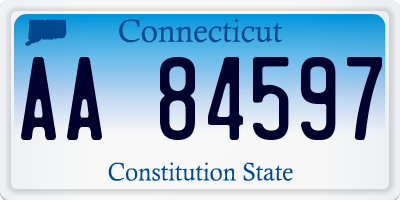 Connecticut

AA 84597

Constitution State